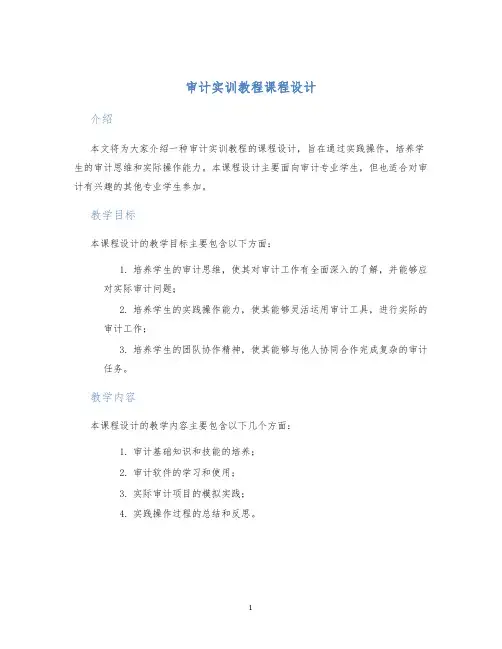 审计实训教程课程设计

介绍

本文将为大家介绍一种审计实训教程的课程设计，旨在通过实践操作，培养学生的审计思维和实际操作能力。本课程设计主要面向审计专业学生，但也适合对审计有兴趣的其他专业学生参加。

教学目标

本课程设计的教学目标主要包含以下方面：

1. 培养学生的审计思维，使其对审计工作有全面深入的了解，并能够应对实际审计问题；

2. 培养学生的实践操作能力，使其能够灵活运用审计工具，进行实际的审计工作；

3. 培养学生的团队协作精神，使其能够与他人协同合作完成复杂的审计任务。

教学内容

本课程设计的教学内容主要包含以下几个方面：

1. 审计基础知识和技能的培养；

2. 审计软件的学习和使用；

3. 实际审计项目的模拟实践；

4. 实践操作过程的总结和反思。

1